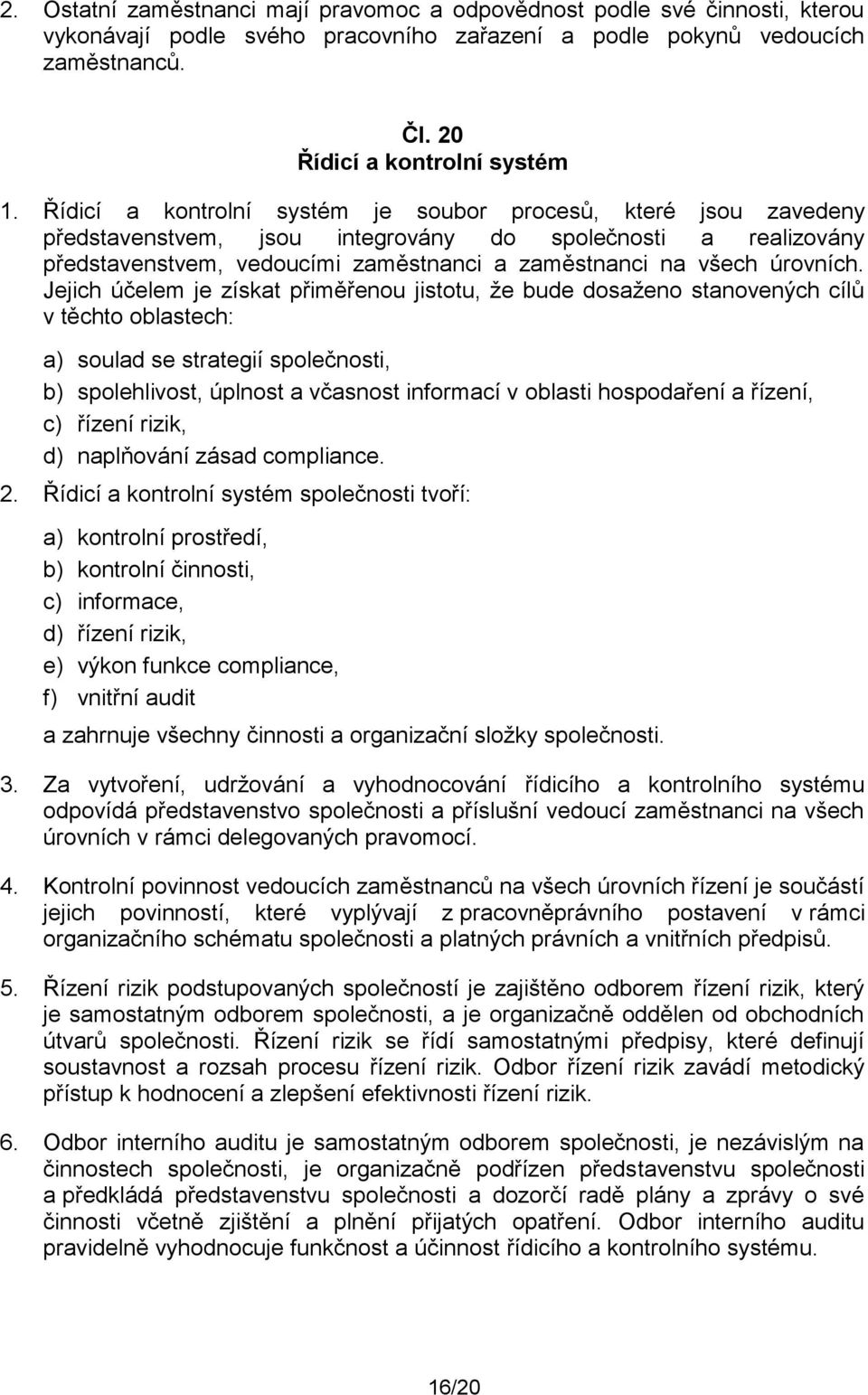 2. Ostatní zaměstnanci mají pravomoc a odpovědnost podle své činnosti, kterou vykonávají podle svého pracovního zařazení a podle pokynů vedoucích zaměstnanců.

Čl. 20
Řídicí a kontrolní systém

1. Řídicí a kontrolní systém je soubor procesů, které jsou zavedeny představenstvem, jsou integrovány do společnosti a realizovány představenstvem, vedoucími zaměstnanci a zaměstnanci na všech úrovních. Jejich účelem je získat přiměřenou jistotu, že bude dosaženo stanovených cílů v těchto oblastech:

a) soulad se strategií společnosti,
b) spolehlivost, úplnost a včasnost informací v oblasti hospodaření a řízení,
c) řízení rizik,
d) naplňování zásad compliance.

2. Řídicí a kontrolní systém společnosti tvoří:

a) kontrolní prostředí,
b) kontrolní činnosti,
c) informace,
d) řízení rizik,
e) výkon funkce compliance,
f) vnitřní audit

a zahrnuje všechny činnosti a organizační složky společnosti.

3. Za vytvoření, udržování a vyhodnocování řídicího a kontrolního systému odpovídá představenstvo společnosti a příslušní vedoucí zaměstnanci na všech úrovních v rámci delegovaných pravomocí.

4. Kontrolní povinnost vedoucích zaměstnanců na všech úrovních řízení je součástí jejich povinností, které vyplývají z pracovněprávního postavení v rámci organizačního schématu společnosti a platných právních a vnitřních předpisů.

5. Řízení rizik podstupovaných společností je zajištěno odborem řízení rizik, který je samostatným odborem společnosti, a je organizačně oddělen od obchodních útvarů společnosti. Řízení rizik se řídí samostatnými předpisy, které definují soustavnost a rozsah procesu řízení rizik. Odbor řízení rizik zavádí metodický přístup k hodnocení a zlepšení efektivnosti řízení rizik.

6. Odbor interního auditu je samostatným odborem společnosti, je nezávislým na činnostech společnosti, je organizačně podřízen představenstvu společnosti a předkládá představenstvu společnosti a dozorčí radě plány a zprávy o své činnosti včetně zjištění a plnění přijatých opatření. Odbor interního auditu pravidelně vyhodnocuje funkčnost a účinnost řídicího a kontrolního systému.

16/20